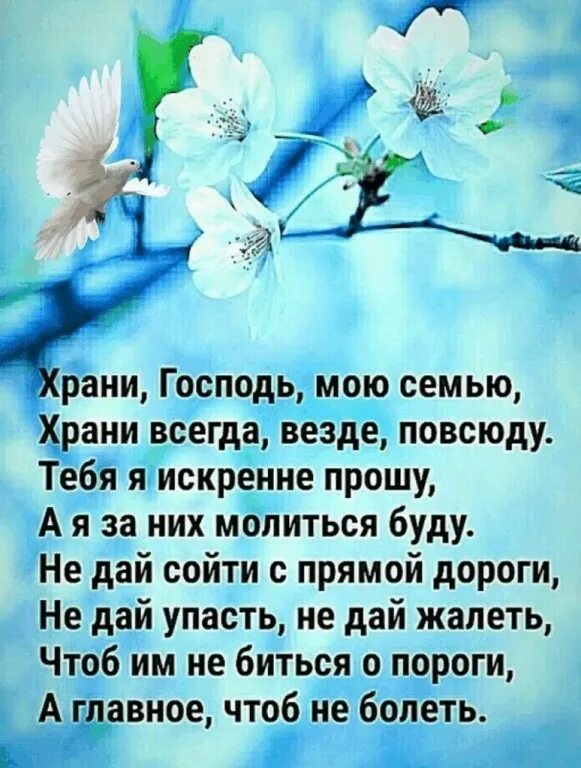 Храни, Господь, мою семью,
Храни всегда, везде, повсюду.
Тебя я искренне прошу,
А я за них молиться буду.
Не дай сойти с прямой дороги,
Не дай упасть, не дай жалеть,
Чтоб им не биться о пороги,
А главное, чтоб не болеть.